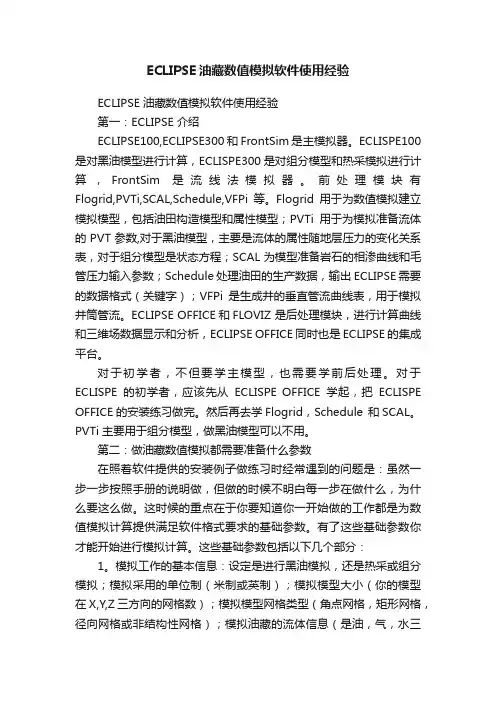 ECLIPSE油藏数值模拟软件使用经验

ECLIPSE 油藏数值模拟软件使用经验

第一：ECLIPSE 介绍

ECLIPSE100,ECLIPSE300 和 FrontSim 是主模拟器。ECLISPE100 是对黑油模型进行计算，ECLISPE300 是对组分模型和热采模拟进行计算，FrontSim 是流线法模拟器。前处理模块有 Flogrid,PVTi,SCAL,Schedule,VFPi 等。Flogrid 用于为数值模拟建立模拟模型，包括油田构造模型和属性模型；PVTi 用于为模拟准备流体的 PVT 参数,对于黑油模型，主要是流体的属性随地层压力的变化关系表，对于组分模型是状态方程；SCAL 为模型准备岩石的相渗曲线和毛管压力输入参数；Schedule 处理油田的生产数据，输出 ECLIPSE 需要的数据格式（关键字）；VFPi 是生成井的垂直管流曲线表，用于模拟井筒管流。ECLIPSE OFFICE 和 FLOVIZ 是后处理模块，进行计算曲线和三维场数据显示和分析，ECLIPSE OFFICE 同时也是 ECLIPSE 的集成平台。

对于初学者，不但要学主模型，也需要学前后处理。对于 ECLISPE 的初学者，应该先从 ECLISPE OFFICE 学起，把 ECLISPE OFFICE 的安装练习做完。然后再去学 Flogrid，Schedule 和 SCAL。PVTi 主要用于组分模型，做黑油模型可以不用。

第二：做油藏数值模拟都需要准备什么参数

在照着软件提供的安装例子做练习时经常遇到的问题是：虽然一步一步按照手册的说明做，但做的时候不明白每一步在做什么，为什么要这么做。这时候的重点在于你要知道你一开始做的工作都是为数值模拟计算提供满足软件格式要求的基础参数。有了这些基础参数你才能开始进行模拟计算。这些基础参数包括以下几个部分：

1。模拟工作的基本信息：设定是进行黑油模拟，还是热采或组分模拟；模拟采用的单位制（米制或英制）；模拟模型大小（你的模型在 X,Y,Z 三方向的网格数）；模拟模型网格类型（角点网格，矩形网格，径向网格或非结构性网格）；模拟油藏的流体信息（是油，气，水三